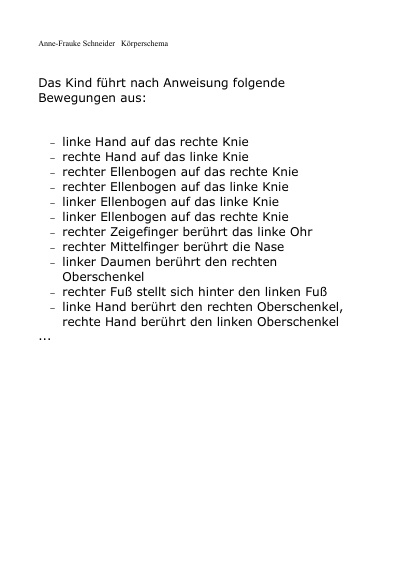 Anne-Frauke Schneider   Körperschema

Das Kind führt nach Anweisung folgende Bewegungen aus:

– linke Hand auf das rechte Knie
– rechte Hand auf das linke Knie
– rechter Ellenbogen auf das rechte Knie
– rechter Ellenbogen auf das linke Knie
– linker Ellenbogen auf das linke Knie
– linker Ellenbogen auf das rechte Knie
– rechter Zeigefinger berührt das linke Ohr
– rechter Mittelfinger berührt die Nase
– linker Daumen berührt den rechten Oberschenkel
– rechter Fuß stellt sich hinter den linken Fuß
– linke Hand berührt den rechten Oberschenkel, rechte Hand berührt den linken Oberschenkel
...